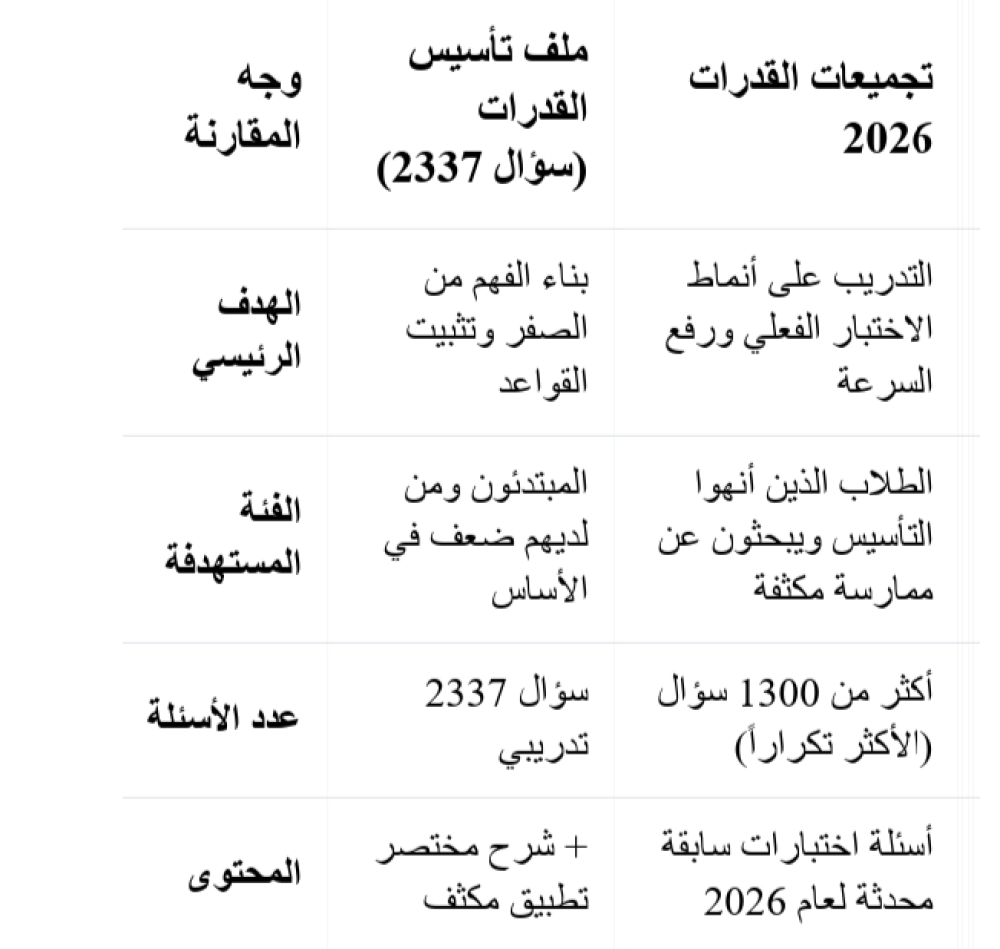 | وجه المقارنة | ملف تأسيس القدرات (2337 سؤال) | تجميعات القدرات 2026 |
|---|---|---|
| الهدف الرئيسي | بناء الفهم من الصفر وتثبيت القواعد | التدريب على أنماط الاختبار الفعلي ورفع السرعة |
| الفئة المستهدفة | المبتدئون ومن لديهم ضعف في الأساس | الطلاب الذين أنهوا التأسيس ويبحثون عن ممارسة مكثفة |
| عدد الأسئلة | 2337 سؤال تدريبي | أكثر من 1300 سؤال (الأكثر تكراراً) |
| المحتوى | شرح مختصر + تطبيق مكثف | أسئلة اختبارات سابقة محدثة لعام 2026 |